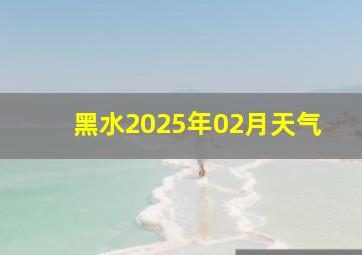 黑水2025年02月天气